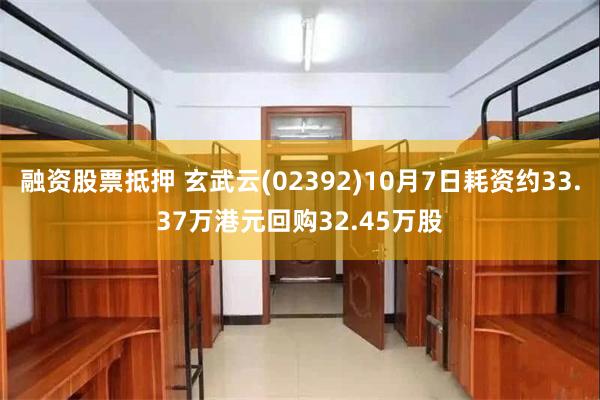 融资股票抵押 玄武云(02392)10月7日耗资约33.37万港元回购32.45万股